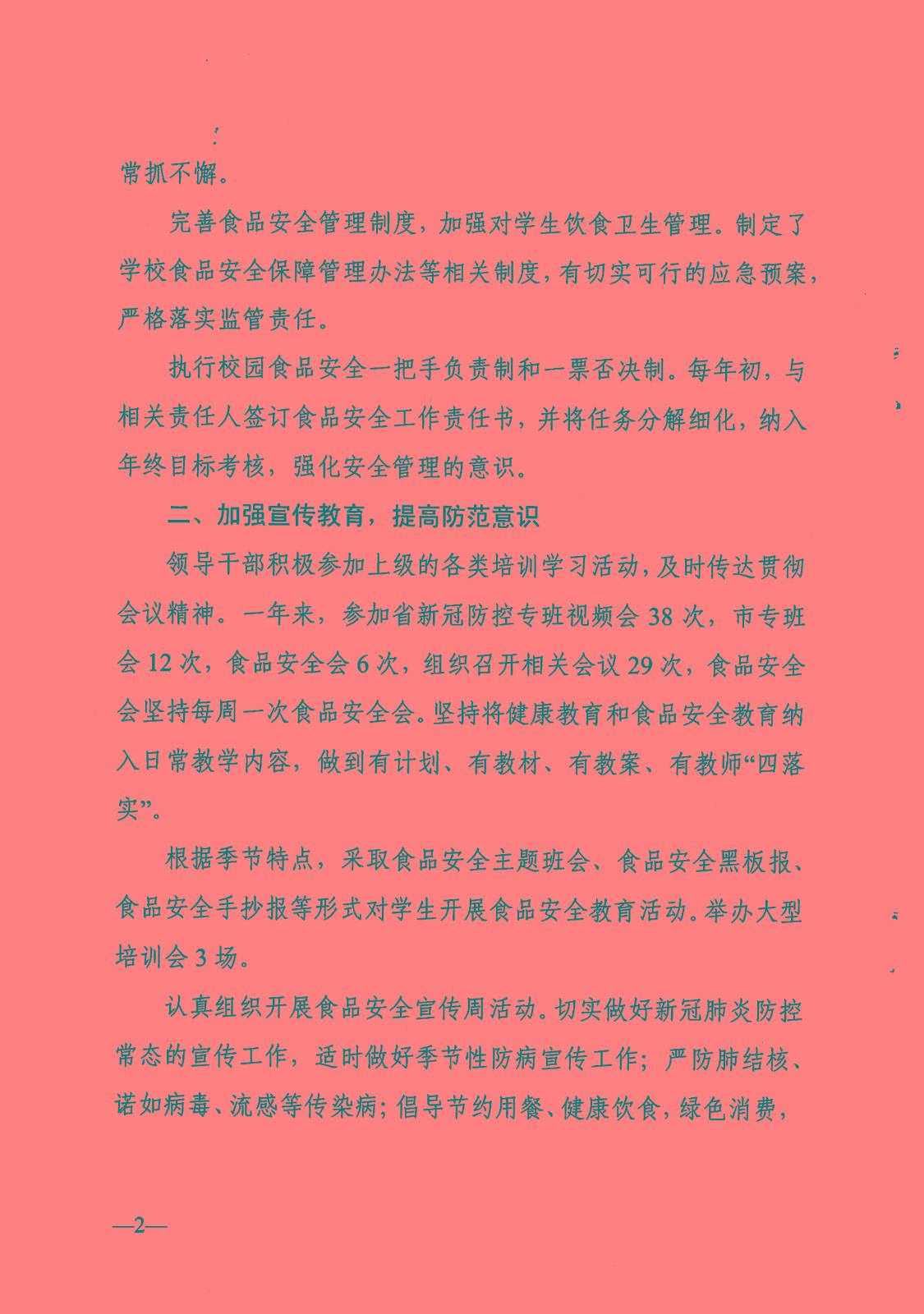 常抓不懈。

完善食品安全管理制度，加强对学生饮食卫生管理。制定了学校食品安全保障管理办法等相关制度，有切实可行的应急预案，严格落实监管责任。

执行校园食品安全一把手负责制和一票否决制。每年初，与相关责任人签订食品安全工作责任书，并将任务分解细化，纳入年终目标考核，强化安全管理的意识。

二、加强宣传教育，提高防范意识

领导干部积极参加上级的各类培训学习活动，及时传达贯彻会议精神。一年来，参加省新冠防控专班视频会 38 次，市专班会 12 次，食品安全会 6 次，组织召开相关会议 29 次，食品安全会坚持每周一次食品安全会。坚持将健康教育和食品安全教育纳入日常教学内容，做到有计划、有教材、有教案、有教师“四落实”。

根据季节特点，采取食品安全主题班会、食品安全黑板报、食品安全手抄报等形式对学生开展食品安全教育活动。举办大型培训会 3 场。

认真组织开展食品安全宣传周活动。切实做好新冠肺炎防控常态的宣传工作，适时做好季节性防病宣传工作；严防肺结核、诺如病毒、流感等传染病；倡导节约用餐、健康饮食，绿色消费，

—2—